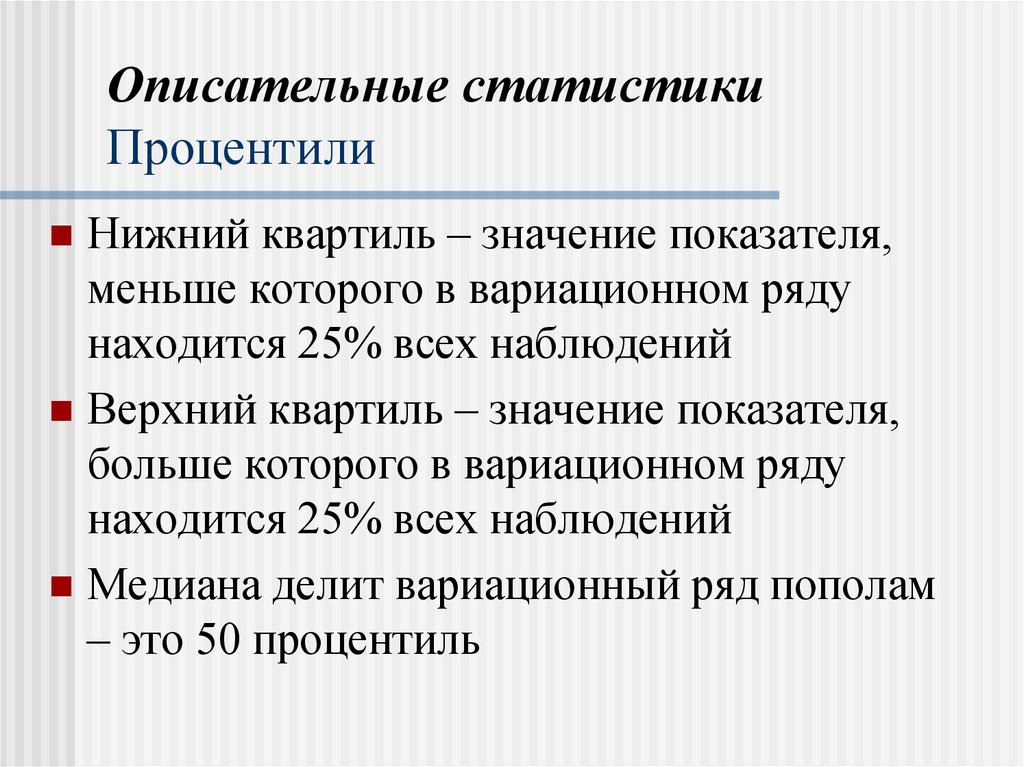 Описательные статистики
Процентили

Нижний квартиль – значение показателя, меньше которого в вариационном ряду находится 25% всех наблюдений

Верхний квартиль – значение показателя, больше которого в вариационном ряду находится 25% всех наблюдений

Медиана делит вариационный ряд пополам – это 50 процентиль